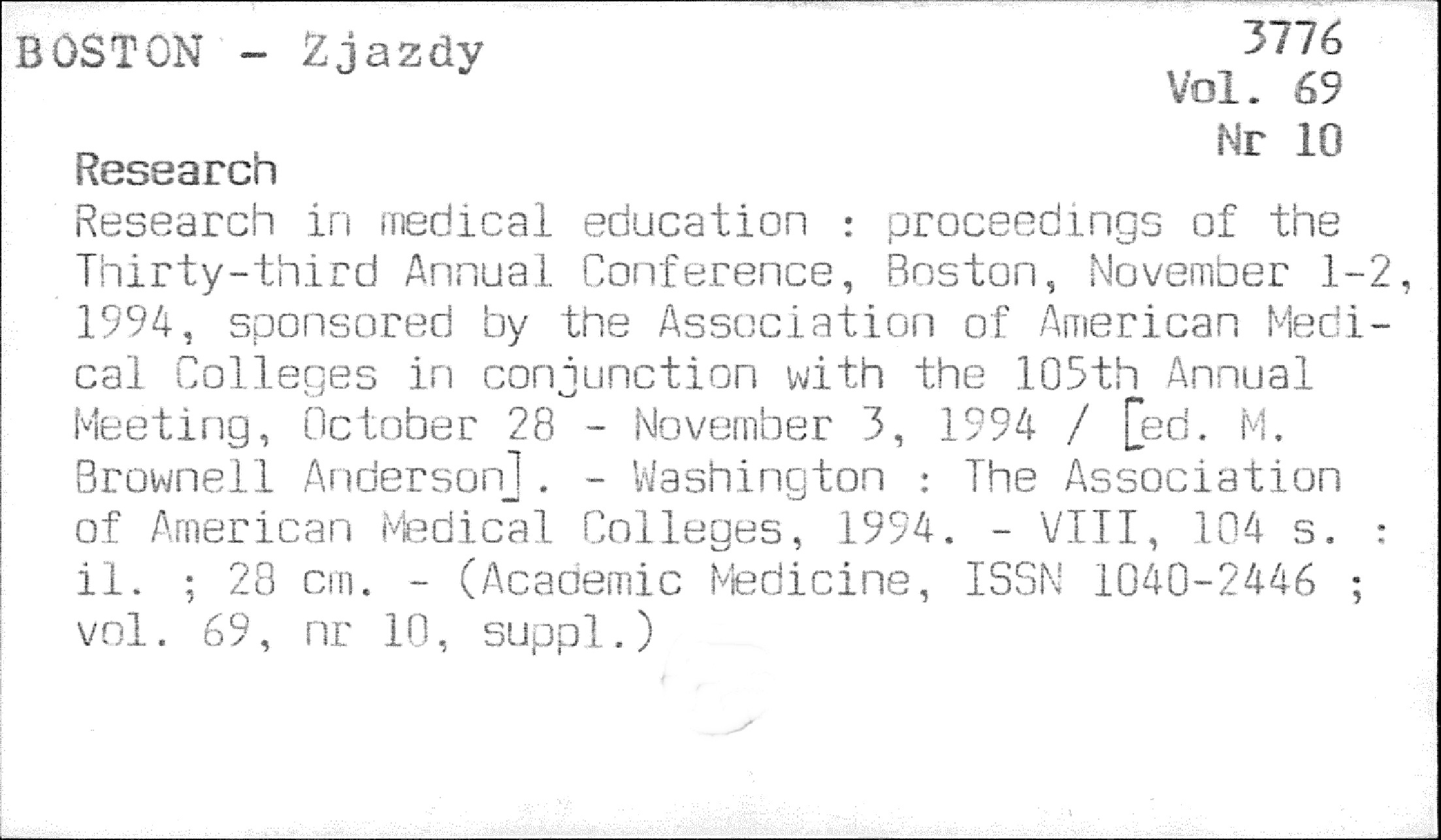 BOSTON - Zjazdy

3776
Vol. 69
Nr 10

Research

Research in medical education : proceedings of the Thirty-third Annual Conference, Boston, November 1-2, 1994, sponsored by the Association of American Medical Colleges in conjunction with the 105th Annual Meeting, October 28 - November 3, 1994 / [ed. M. Brownell Anderson]. - Washington : The Association of American Medical Colleges, 1994. - VIII, 104 s. : il. ; 28 cm. - (Academic Medicine, ISSN 1040-2446 ; vol. 69, nr 10, suppl.)